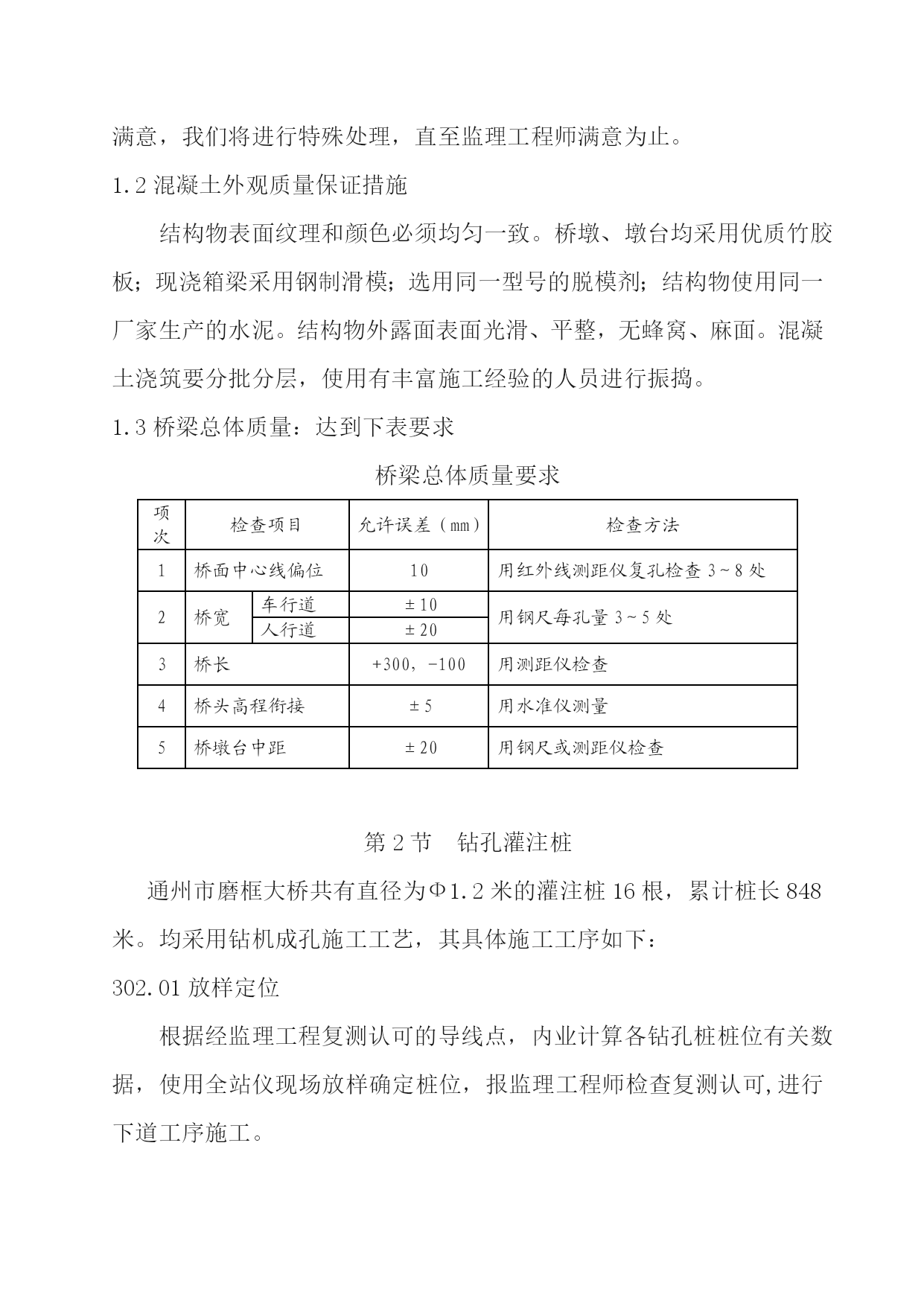 满意，我们将进行特殊处理，直至监理工程师满意为止。

1.2 混凝土外观质量保证措施

结构物表面纹理和颜色必须均匀一致。桥墩、墩台均采用优质竹胶板；现浇箱梁采用钢制滑模；选用同一型号的脱模剂；结构物使用同一厂家生产的水泥。结构物外露面表面光滑、平整，无蜂窝、麻面。混凝土浇筑要分批分层，使用有丰富施工经验的人员进行振捣。

1.3 桥梁总体质量：达到下表要求

桥梁总体质量要求

| 项次 | 检查项目 | | 允许误差（mm） | 检查方法 |
|---|---|---|---|---|
| 1 | 桥面中心线偏位 | | 10 | 用红外线测距仪复孔检查 3～8 处 |
| 2 | 桥宽 | 车行道 | ±10 | 用钢尺每孔量 3～5 处 |
| | | 人行道 | ±20 | |
| 3 | 桥长 | | +300，-100 | 用测距仪检查 |
| 4 | 桥头高程衔接 | | ±5 | 用水准仪测量 |
| 5 | 桥墩台中距 | | ±20 | 用钢尺或测距仪检查 |

第 2 节　钻孔灌注桩

通州市磨框大桥共有直径为Φ1.2 米的灌注桩 16 根，累计桩长 848 米。均采用钻机成孔施工工艺，其具体施工工序如下：

302.01 放样定位

根据经监理工程复测认可的导线点，内业计算各钻孔桩桩位有关数据，使用全站仪现场放样确定桩位，报监理工程师检查复测认可,进行下道工序施工。